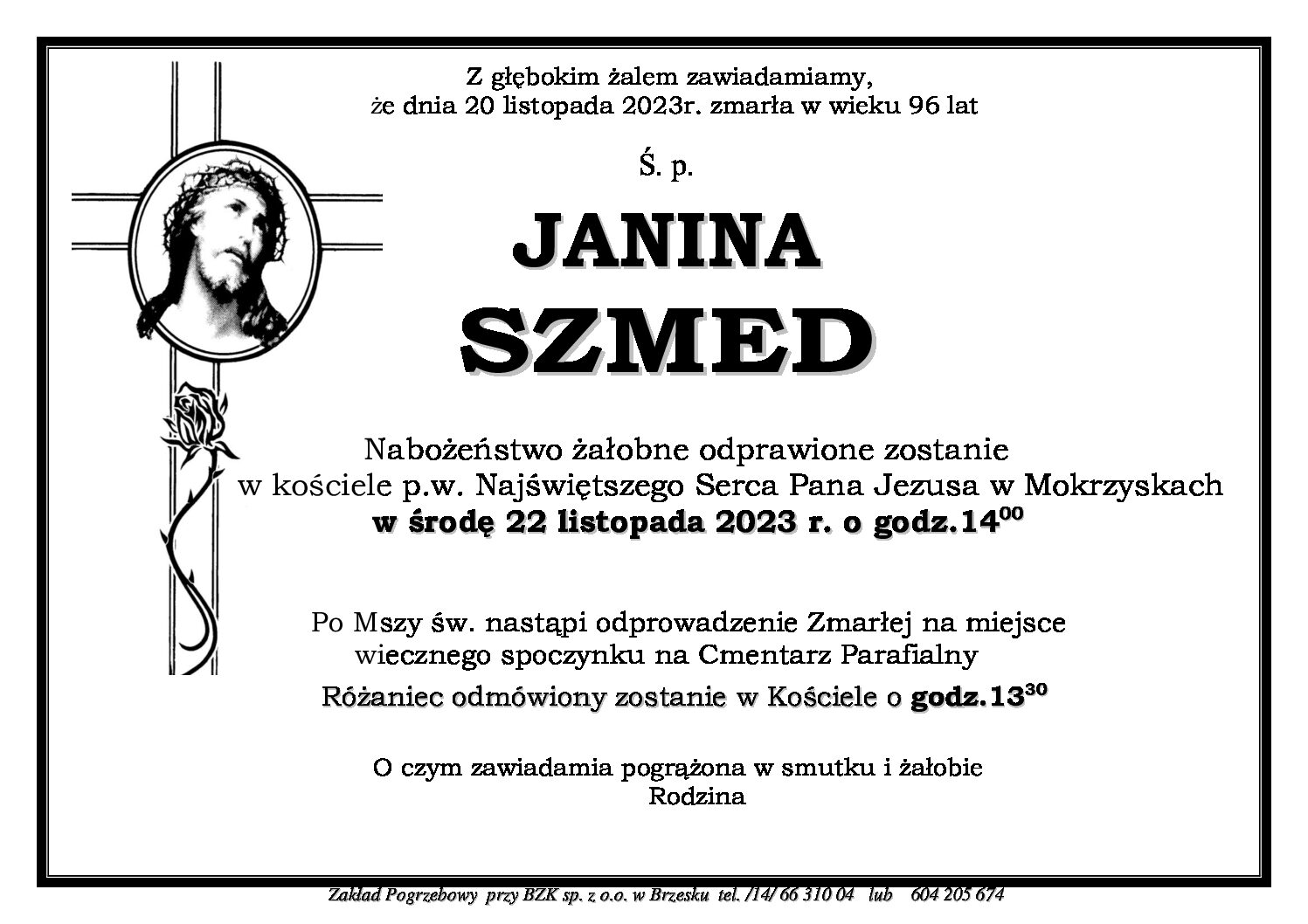 Z głębokim żalem zawiadamiamy,
że dnia 20 listopada 2023r. zmarła w wieku 96 lat

Ś. p.

JANINA
SZMED

Nabożeństwo żałobne odprawione zostanie
w kościele p.w. Najświętszego Serca Pana Jezusa w Mokrzyskach
w środę 22 listopada 2023 r. o godz.$14^{00}$

Po Mszy św. nastąpi odprowadzenie Zmarłej na miejsce
wiecznego spoczynku na Cmentarz Parafialny
Różaniec odmówiony zostanie w Kościele o godz.$13^{30}$

O czym zawiadamia pogrążona w smutku i żałobie
Rodzina

Zakład Pogrzebowy przy BZK sp. z o.o. w Brzesku tel. /14/ 66 310 04 lub 604 205 674